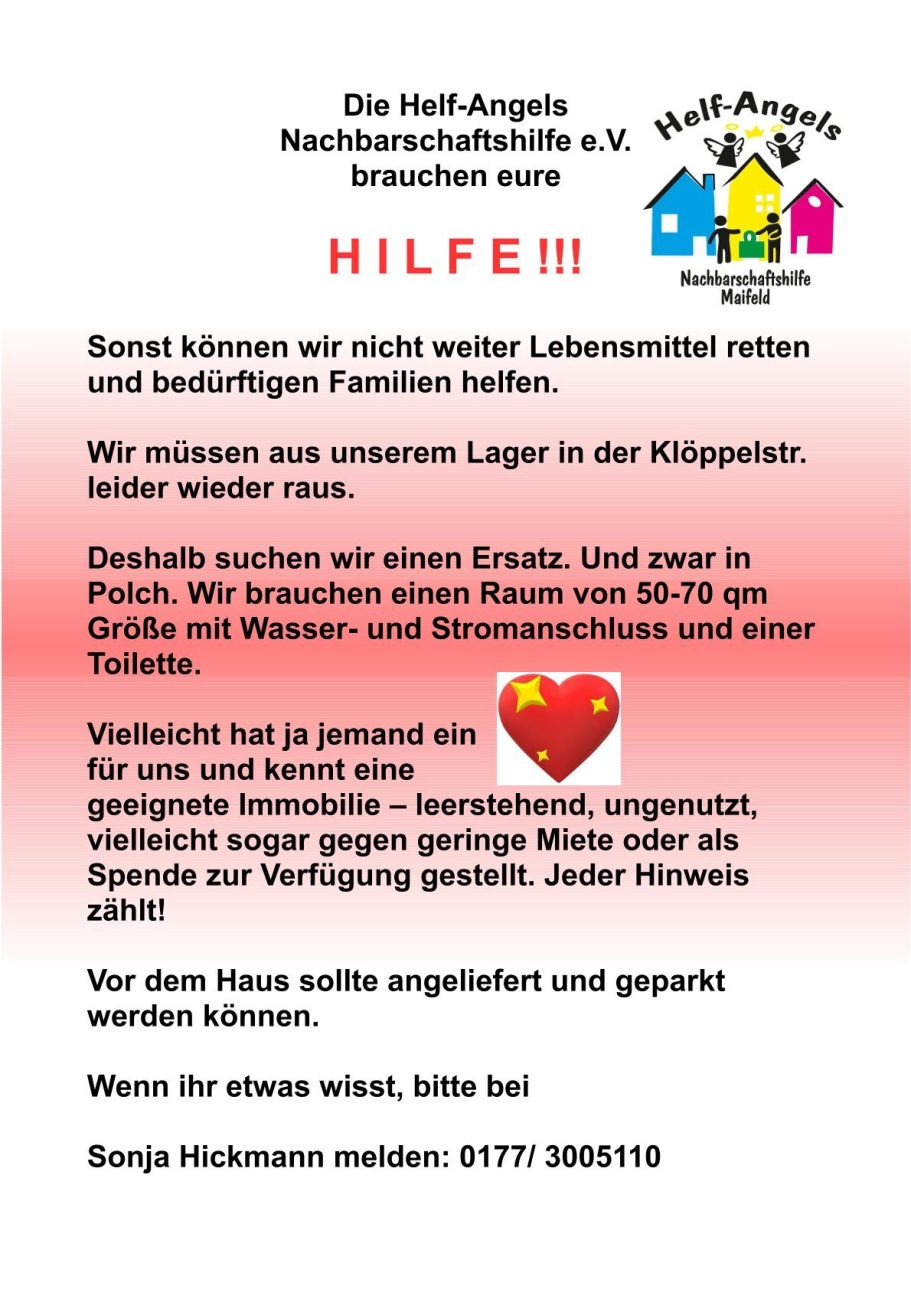 Die Helf-Angels
Nachbarschaftshilfe e.V.
brauchen eure

H I L F E !!!

Helf-Angels

Nachbarschaftshilfe
Maifeld

Sonst können wir nicht weiter Lebensmittel retten und bedürftigen Familien helfen.

Wir müssen aus unserem Lager in der Klöppelstr. leider wieder raus.

Deshalb suchen wir einen Ersatz. Und zwar in Polch. Wir brauchen einen Raum von 50-70 qm Größe mit Wasser- und Stromanschluss und einer Toilette.

Vielleicht hat ja jemand ein für uns und kennt eine geeignete Immobilie – leerstehend, ungenutzt, vielleicht sogar gegen geringe Miete oder als Spende zur Verfügung gestellt. Jeder Hinweis zählt!

Vor dem Haus sollte angeliefert und geparkt werden können.

Wenn ihr etwas wisst, bitte bei

Sonja Hickmann melden: 0177/ 3005110